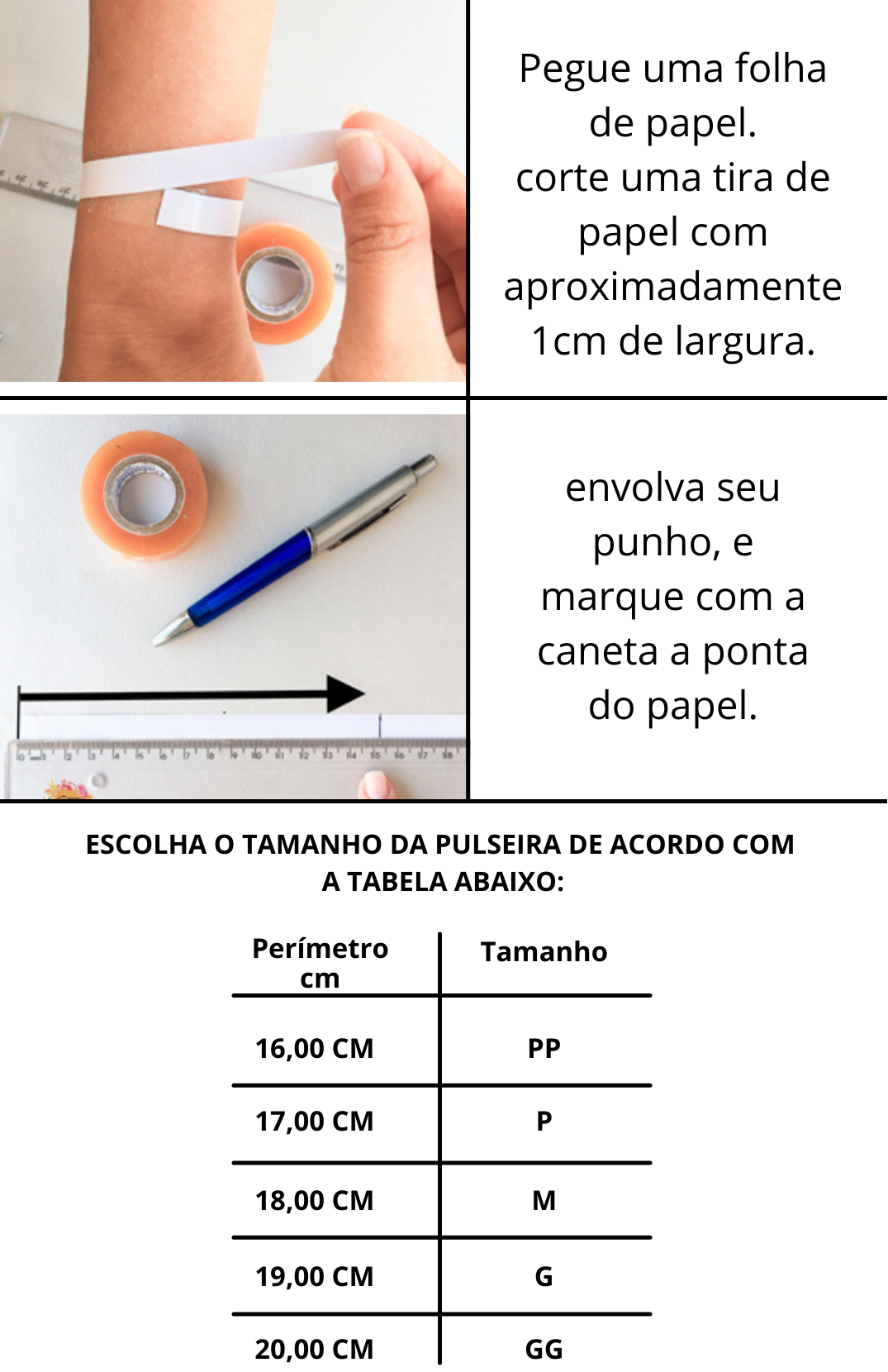 Pegue uma folha de papel.
corte uma tira de papel com aproximadamente 1cm de largura.

envolva seu punho, e marque com a caneta a ponta do papel.

ESCOLHA O TAMANHO DA PULSEIRA DE ACORDO COM A TABELA ABAIXO:

| Perímetro cm | Tamanho |
|---|---|
| 16,00 CM | PP |
| 17,00 CM | P |
| 18,00 CM | M |
| 19,00 CM | G |
| 20,00 CM | GG |